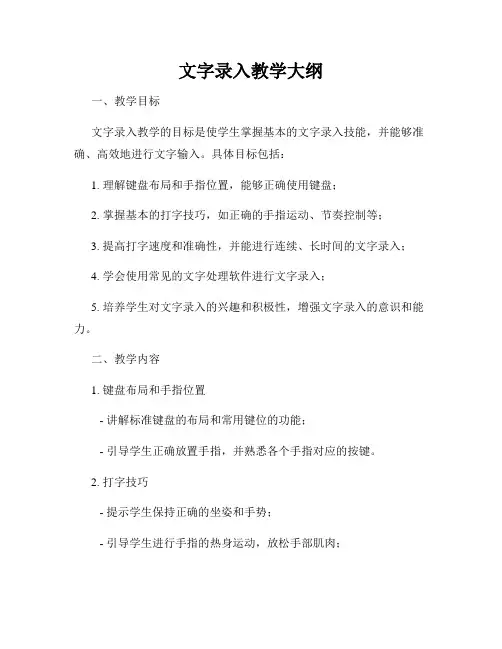 文字录入教学大纲

一、教学目标

文字录入教学的目标是使学生掌握基本的文字录入技能，并能够准确、高效地进行文字输入。具体目标包括：

1. 理解键盘布局和手指位置，能够正确使用键盘；

2. 掌握基本的打字技巧，如正确的手指运动、节奏控制等；

3. 提高打字速度和准确性，并能进行连续、长时间的文字录入；

4. 学会使用常见的文字处理软件进行文字录入；

5. 培养学生对文字录入的兴趣和积极性，增强文字录入的意识和能力。

二、教学内容

1. 键盘布局和手指位置

- 讲解标准键盘的布局和常用键位的功能；

- 引导学生正确放置手指，并熟悉各个手指对应的按键。

2. 打字技巧

- 提示学生保持正确的坐姿和手势；

- 引导学生进行手指的热身运动，放松手部肌肉；